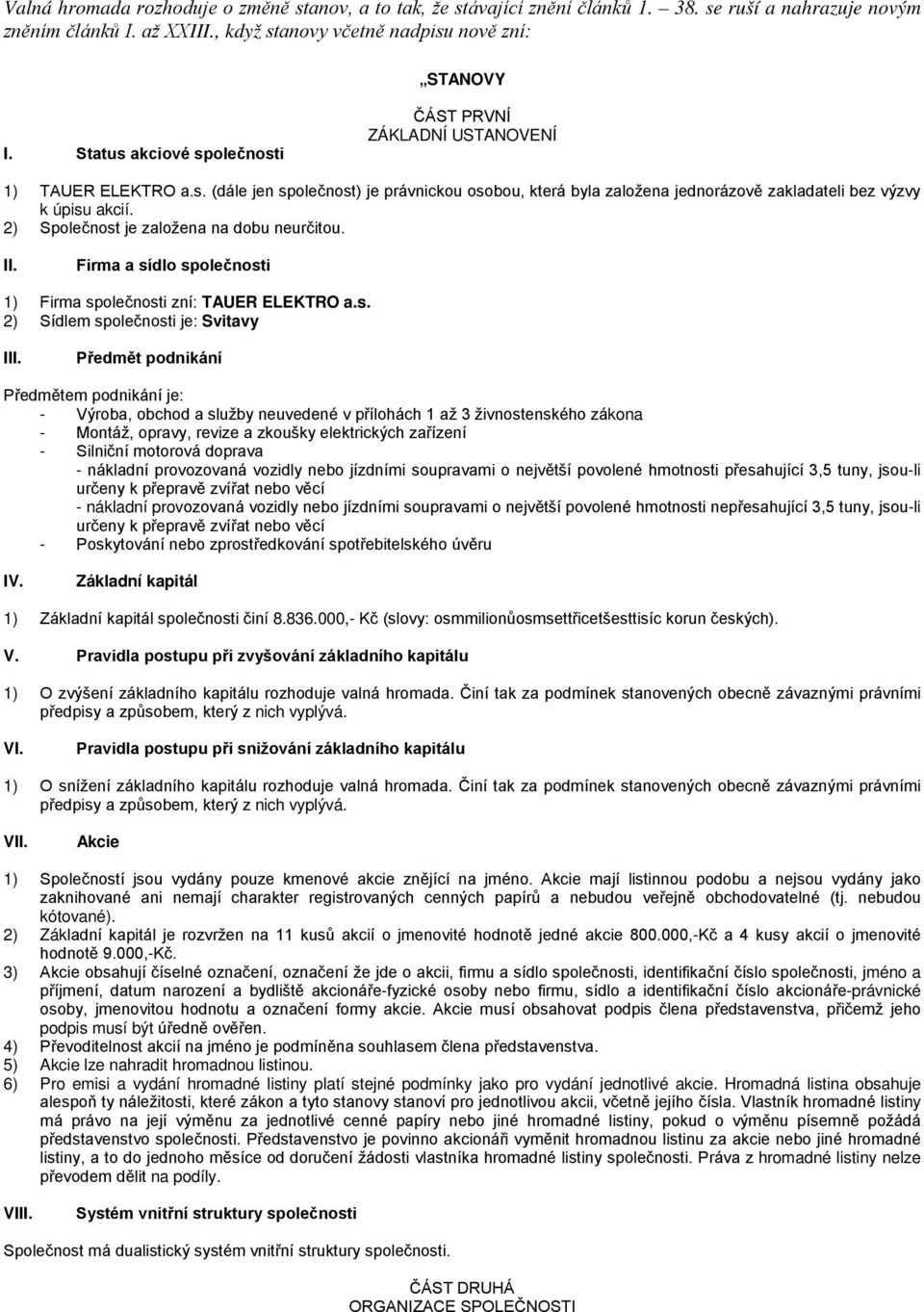 Valná hromada rozhoduje o změně stanov, a to tak, že stávající znění článků 1. – 38. se ruší a nahrazuje novým zněním článků I. až XXIII., když stanovy včetně nadpisu nově zní:

„STANOVY

ČÁST PRVNÍ
ZÁKLADNÍ USTANOVENÍ

I. Status akciové společnosti

1) TAUER ELEKTRO a.s. (dále jen společnost) je právnickou osobou, která byla založena jednorázově zakladateli bez výzvy k úpisu akcií.
2) Společnost je založena na dobu neurčitou.

II. Firma a sídlo společnosti

1) Firma společnosti zní: TAUER ELEKTRO a.s.
2) Sídlem společnosti je: Svitavy

III. Předmět podnikání

Předmětem podnikání je:
- Výroba, obchod a služby neuvedené v přílohách 1 až 3 živnostenského zákona
- Montáž, opravy, revize a zkoušky elektrických zařízení
- Silniční motorová doprava
- nákladní provozovaná vozidly nebo jízdními soupravami o největší povolené hmotnosti přesahující 3,5 tuny, jsou-li určeny k přepravě zvířat nebo věcí
- nákladní provozovaná vozidly nebo jízdními soupravami o největší povolené hmotnosti nepřesahující 3,5 tuny, jsou-li určeny k přepravě zvířat nebo věcí
- Poskytování nebo zprostředkování spotřebitelského úvěru

IV. Základní kapitál

1) Základní kapitál společnosti činí 8.836.000,- Kč (slovy: osmmilionůosmsettřicetšesttisíc korun českých).

V. Pravidla postupu při zvyšování základního kapitálu

1) O zvýšení základního kapitálu rozhoduje valná hromada. Činí tak za podmínek stanovených obecně závaznými právními předpisy a způsobem, který z nich vyplývá.

VI. Pravidla postupu při snižování základního kapitálu

1) O snížení základního kapitálu rozhoduje valná hromada. Činí tak za podmínek stanovených obecně závaznými právními předpisy a způsobem, který z nich vyplývá.

VII. Akcie

1) Společností jsou vydány pouze kmenové akcie znějící na jméno. Akcie mají listinnou podobu a nejsou vydány jako zaknihované ani nemají charakter registrovaných cenných papírů a nebudou veřejně obchodovatelné (tj. nebudou kótované).
2) Základní kapitál je rozvržen na 11 kusů akcií o jmenovité hodnotě jedné akcie 800.000,-Kč a 4 kusy akcií o jmenovité hodnotě 9.000,-Kč.
3) Akcie obsahují číselné označení, označení že jde o akcii, firmu a sídlo společnosti, identifikační číslo společnosti, jméno a příjmení, datum narození a bydliště akcionáře-fyzické osoby nebo firmu, sídlo a identifikační číslo akcionáře-právnické osoby, jmenovitou hodnotu a označení formy akcie. Akcie musí obsahovat podpis člena představenstva, přičemž jeho podpis musí být úředně ověřen.
4) Převoditelnost akcií na jméno je podmíněna souhlasem člena představenstva.
5) Akcie lze nahradit hromadnou listinou.
6) Pro emisi a vydání hromadné listiny platí stejné podmínky jako pro vydání jednotlivé akcie. Hromadná listina obsahuje alespoň ty náležitosti, které zákon a tyto stanovy stanoví pro jednotlivou akcii, včetně jejího čísla. Vlastník hromadné listiny má právo na její výměnu za jednotlivé cenné papíry nebo jiné hromadné listiny, pokud o výměnu písemně požádá představenstvo společnosti. Představenstvo je povinno akcionáři vyměnit hromadnou listinu za akcie nebo jiné hromadné listiny, a to do jednoho měsíce od doručení žádosti vlastníka hromadné listiny společnosti. Práva z hromadné listiny nelze převodem dělit na podíly.

VIII. Systém vnitřní struktury společnosti

Společnost má dualistický systém vnitřní struktury společnosti.

ČÁST DRUHÁ
ORGANIZACE SPOLEČNOSTI